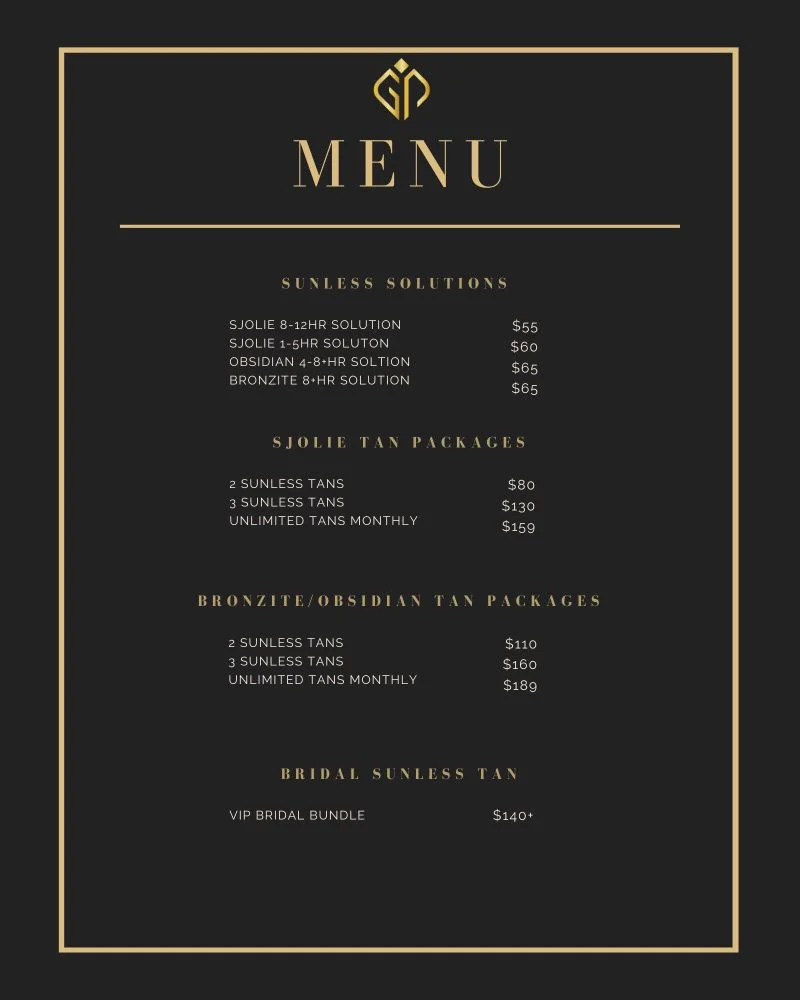 MENU

SUNLESS SOLUTIONS

SJOLIE 8-12HR SOLUTION $55
SJOLIE 1-5HR SOLUTON $60
OBSIDIAN 4-8+HR SOLTION $65
BRONZITE 8+HR SOLUTION $65

SJOLIE TAN PACKAGES

2 SUNLESS TANS $80
3 SUNLESS TANS $130
UNLIMITED TANS MONTHLY $159

BRONZITE/OBSIDIAN TAN PACKAGES

2 SUNLESS TANS $110
3 SUNLESS TANS $160
UNLIMITED TANS MONTHLY $189

BRIDAL SUNLESS TAN

VIP BRIDAL BUNDLE $140+